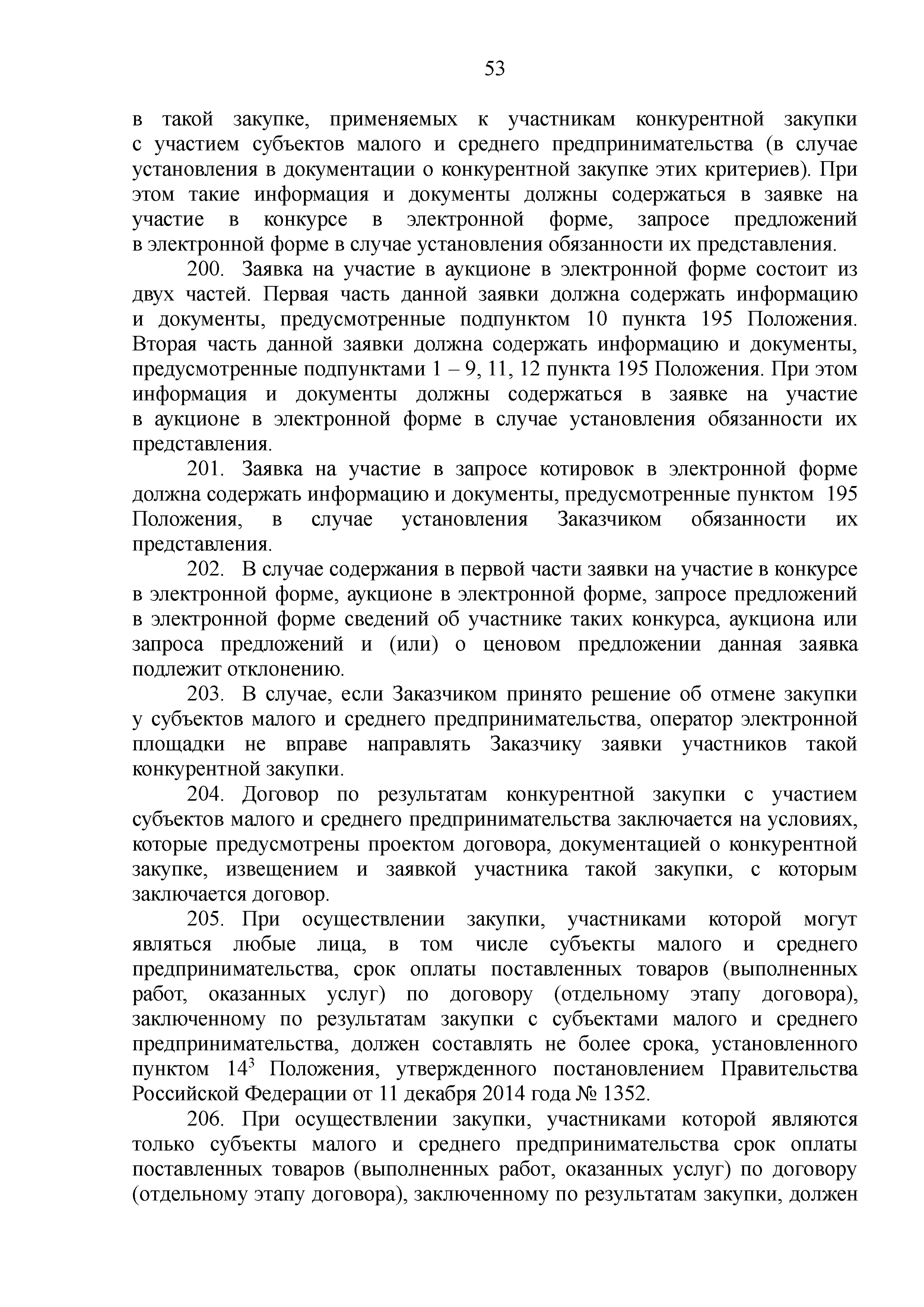 53

в такой закупке, применяемых к участникам конкурентной закупки с участием субъектов малого и среднего предпринимательства (в случае установления в документации о конкурентной закупке этих критериев). При этом такие информация и документы должны содержаться в заявке на участие в конкурсе в электронной форме, запросе предложений в электронной форме в случае установления обязанности их представления.

200. Заявка на участие в аукционе в электронной форме состоит из двух частей. Первая часть данной заявки должна содержать информацию и документы, предусмотренные подпунктом 10 пункта 195 Положения. Вторая часть данной заявки должна содержать информацию и документы, предусмотренные подпунктами 1 – 9, 11, 12 пункта 195 Положения. При этом информация и документы должны содержаться в заявке на участие в аукционе в электронной форме в случае установления обязанности их представления.

201. Заявка на участие в запросе котировок в электронной форме должна содержать информацию и документы, предусмотренные пунктом 195 Положения, в случае установления Заказчиком обязанности их представления.

202. В случае содержания в первой части заявки на участие в конкурсе в электронной форме, аукционе в электронной форме, запросе предложений в электронной форме сведений об участнике таких конкурса, аукциона или запроса предложений и (или) о ценовом предложении данная заявка подлежит отклонению.

203. В случае, если Заказчиком принято решение об отмене закупки у субъектов малого и среднего предпринимательства, оператор электронной площадки не вправе направлять Заказчику заявки участников такой конкурентной закупки.

204. Договор по результатам конкурентной закупки с участием субъектов малого и среднего предпринимательства заключается на условиях, которые предусмотрены проектом договора, документацией о конкурентной закупке, извещением и заявкой участника такой закупки, с которым заключается договор.

205. При осуществлении закупки, участниками которой могут являться любые лица, в том числе субъекты малого и среднего предпринимательства, срок оплаты поставленных товаров (выполненных работ, оказанных услуг) по договору (отдельному этапу договора), заключенному по результатам закупки с субъектами малого и среднего предпринимательства, должен составлять не более срока, установленного пунктом $14^3$ Положения, утвержденного постановлением Правительства Российской Федерации от 11 декабря 2014 года № 1352.

206. При осуществлении закупки, участниками которой являются только субъекты малого и среднего предпринимательства срок оплаты поставленных товаров (выполненных работ, оказанных услуг) по договору (отдельному этапу договора), заключенному по результатам закупки, должен